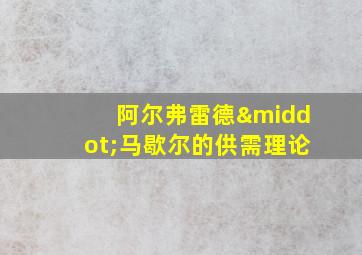 阿尔弗雷德&middot;马歇尔的供需理论